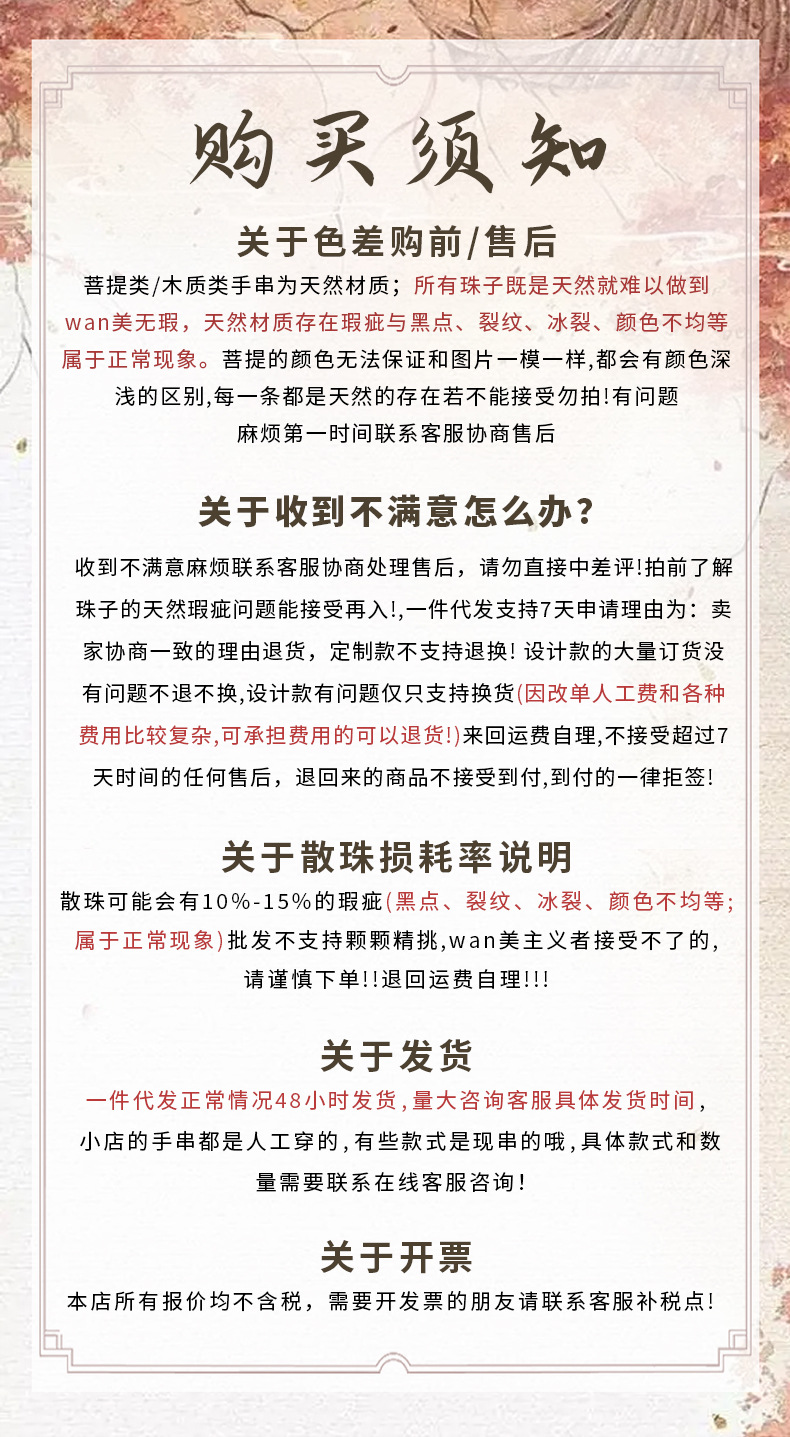 购买须知

关于色差购前/售后

菩提类/木质类手串为天然材质；所有珠子既是天然就难以做到wan美无瑕，天然材质存在瑕疵与黑点、裂纹、冰裂、颜色不均等属于正常现象。菩提的颜色无法保证和图片一模一样,都会有颜色深浅的区别,每一条都是天然的存在若不能接受勿拍!有问题麻烦第一时间联系客服协商售后

关于收到不满意怎么办?

收到不满意麻烦联系客服协商处理售后，请勿直接中差评!拍前了解珠子的天然瑕疵问题能接受再入!,一件代发支持7天申请理由为：卖家协商一致的理由退货，定制款不支持退换! 设计款的大量订货没有问题不退不换,设计款有问题仅只支持换货(因改单人工费和各种费用比较复杂,可承担费用的可以退货!)来回运费自理,不接受超过7天时间的任何售后，退回来的商品不接受到付,到付的一律拒签!

关于散珠损耗率说明

散珠可能会有10%-15%的瑕疵(黑点、裂纹、冰裂、颜色不均等;属于正常现象)批发不支持颗颗精挑,wan美主义者接受不了的,请谨慎下单!!退回运费自理!!!

关于发货

一件代发正常情况48小时发货,量大咨询客服具体发货时间,小店的手串都是人工穿的,有些款式是现串的哦,具体款式和数量需要联系在线客服咨询!

关于开票

本店所有报价均不含税，需要开发票的朋友请联系客服补税点!